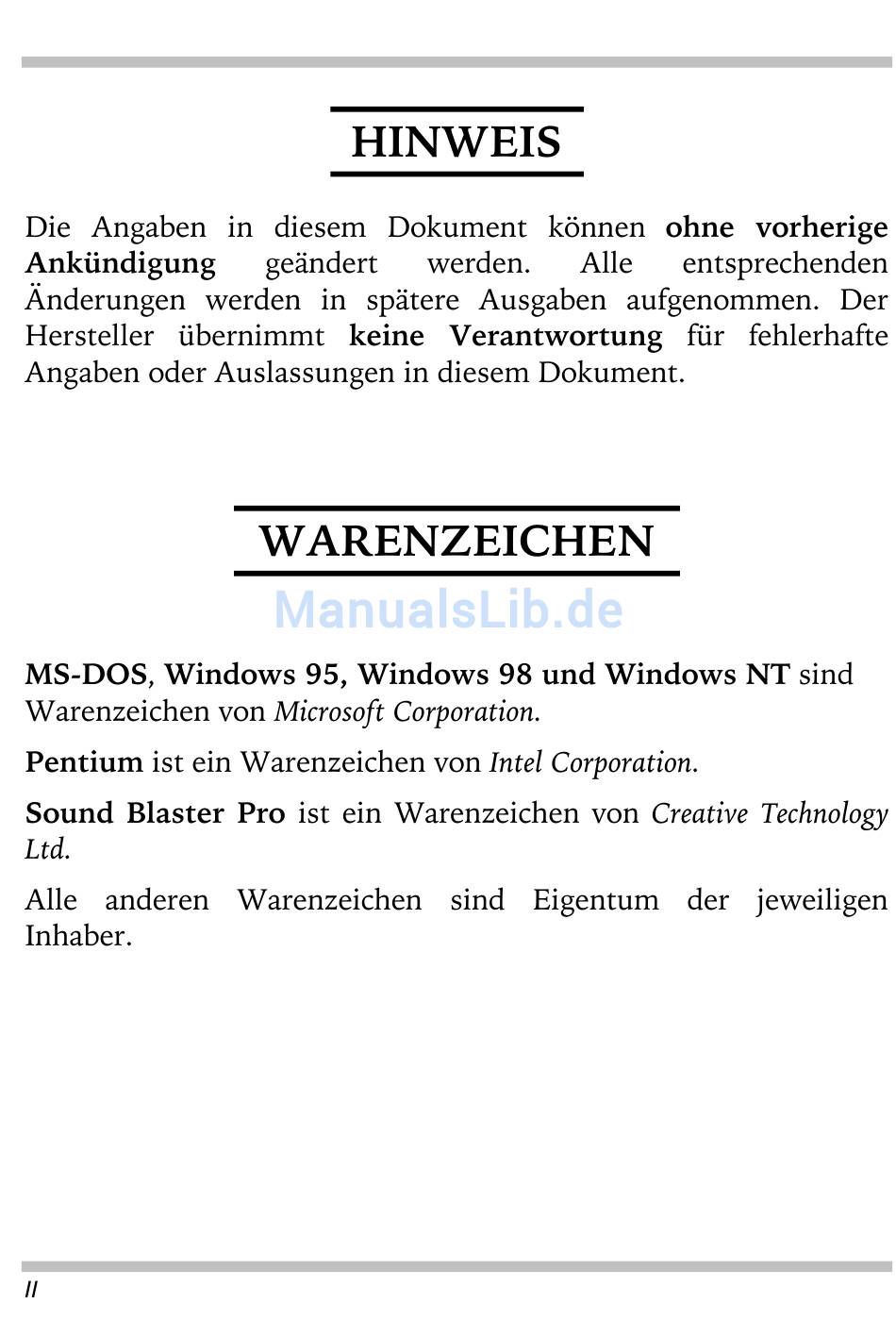 HINWEIS

Die Angaben in diesem Dokument können ohne vorherige Ankündigung geändert werden. Alle entsprechenden Änderungen werden in spätere Ausgaben aufgenommen. Der Hersteller übernimmt keine Verantwortung für fehlerhafte Angaben oder Auslassungen in diesem Dokument.

WARENZEICHEN

ManualsLib.de

MS-DOS, Windows 95, Windows 98 und Windows NT sind Warenzeichen von Microsoft Corporation.

Pentium ist ein Warenzeichen von Intel Corporation.

Sound Blaster Pro ist ein Warenzeichen von Creative Technology Ltd.

Alle anderen Warenzeichen sind Eigentum der jeweiligen Inhaber.

II